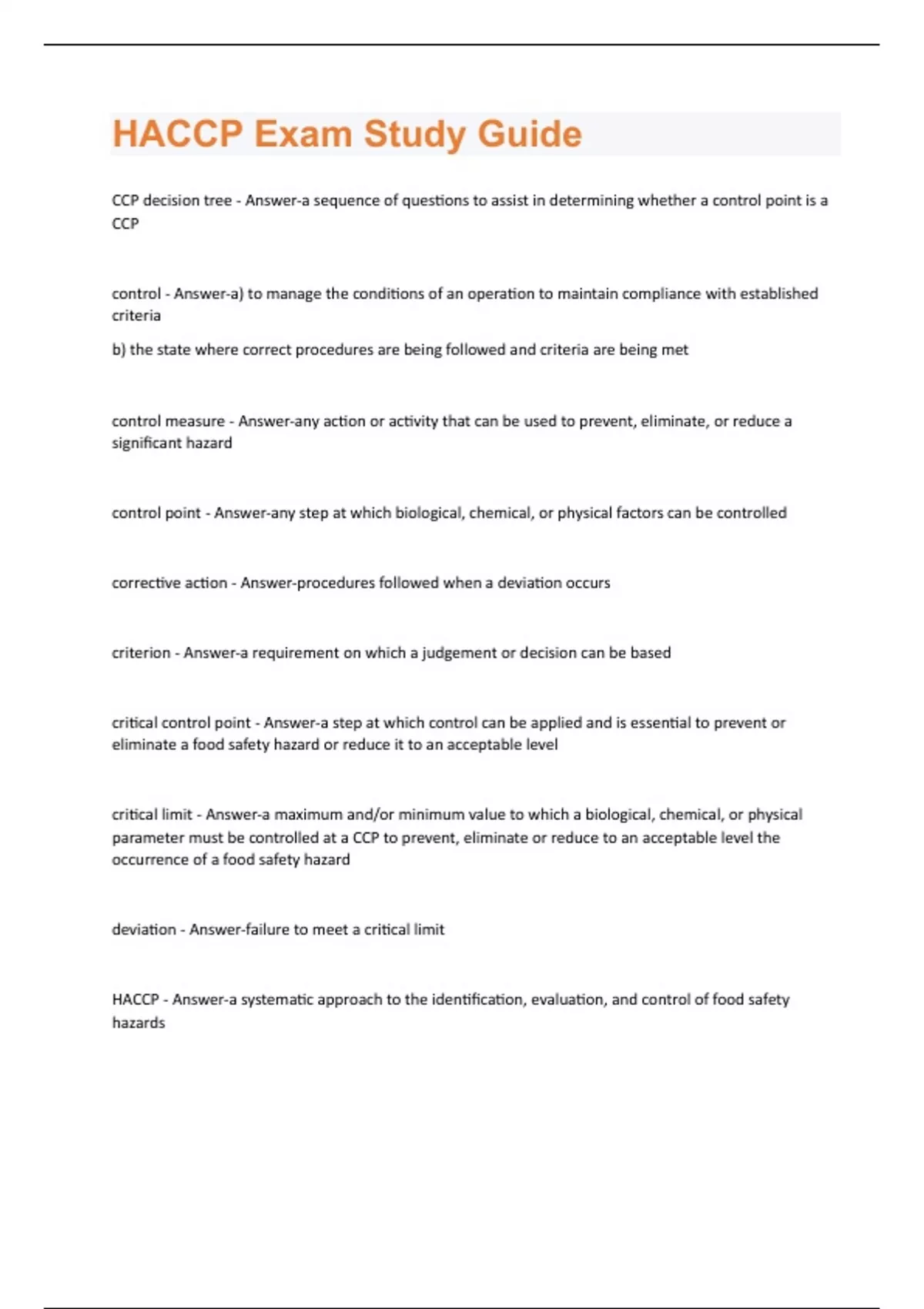 HACCP Exam Study Guide

CCP decision tree - Answer-a sequence of questions to assist in determining whether a control point is a CCP

control - Answer-a) to manage the conditions of an operation to maintain compliance with established criteria

b) the state where correct procedures are being followed and criteria are being met

control measure - Answer-any action or activity that can be used to prevent, eliminate, or reduce a significant hazard

control point - Answer-any step at which biological, chemical, or physical factors can be controlled

corrective action - Answer-procedures followed when a deviation occurs

criterion - Answer-a requirement on which a judgement or decision can be based

critical control point - Answer-a step at which control can be applied and is essential to prevent or eliminate a food safety hazard or reduce it to an acceptable level

critical limit - Answer-a maximum and/or minimum value to which a biological, chemical, or physical parameter must be controlled at a CCP to prevent, eliminate or reduce to an acceptable level the occurrence of a food safety hazard

deviation - Answer-failure to meet a critical limit

HACCP - Answer-a systematic approach to the identification, evaluation, and control of food safety hazards